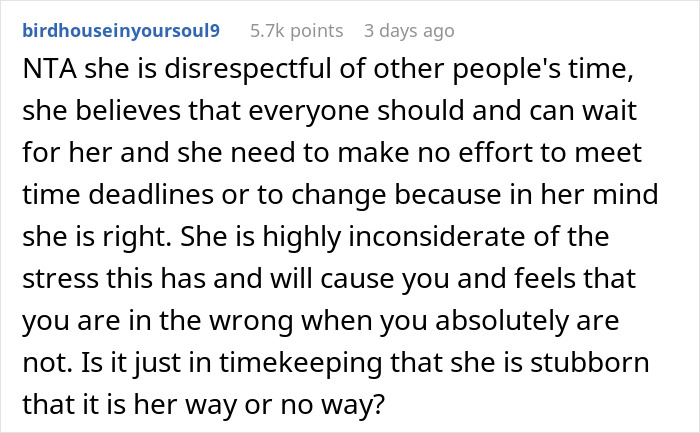 birdhouseinyoursoul9 5.7k points 3 days ago

NTA she is disrespectful of other people's time, she believes that everyone should and can wait for her and she need to make no effort to meet time deadlines or to change because in her mind she is right. She is highly inconsiderate of the stress this has and will cause you and feels that you are in the wrong when you absolutely are not. Is it just in timekeeping that she is stubborn that it is her way or no way?